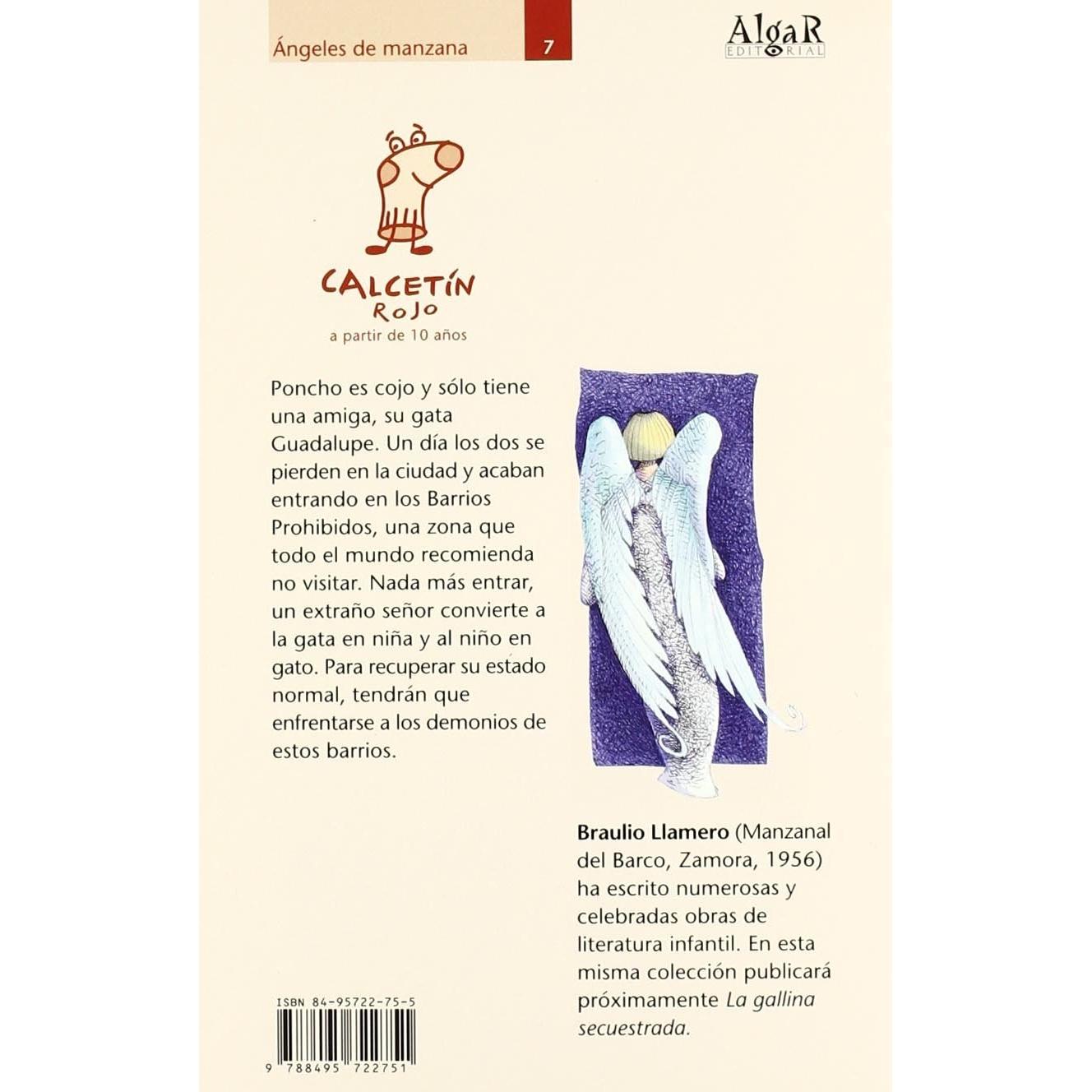 Ángeles de manzana

7

AlgaR
EDITORIAL

CALCETÍN
ROJO
a partir de 10 años

Poncho es cojo y sólo tiene una amiga, su gata Guadalupe. Un día los dos se pierden en la ciudad y acaban entrando en los Barrios Prohibidos, una zona que todo el mundo recomienda no visitar. Nada más entrar, un extraño señor convierte a la gata en niña y al niño en gato. Para recuperar su estado normal, tendrán que enfrentarse a los demonios de estos barrios.

Braulio Llamero (Manzanal del Barco, Zamora, 1956) ha escrito numerosas y celebradas obras de literatura infantil. En esta misma colección publicará próximamente La gallina secuestrada.

ISBN 84-95722-75-5

9 788495 722751